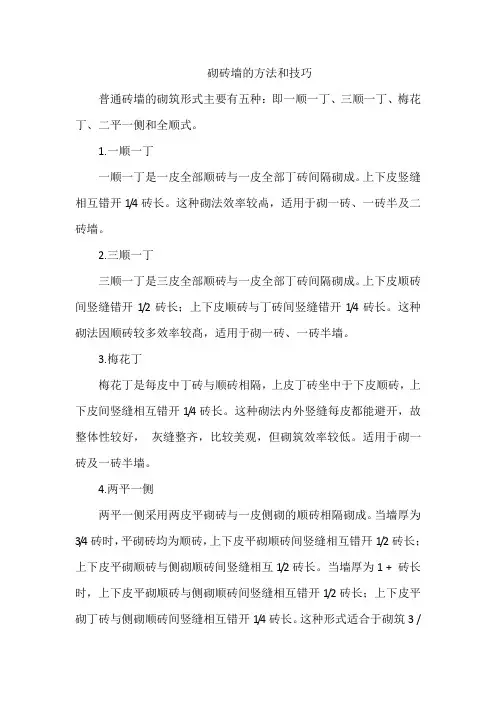 砌砖墙的方法和技巧

普通砖墙的砌筑形式主要有五种：即一顺一丁、三顺一丁、梅花丁、二平一侧和全顺式。

1.一顺一丁

一顺一丁是一皮全部顺砖与一皮全部丁砖间隔砌成。上下皮竖缝相互错开 1/4 砖长。这种砌法效率较高，适用于砌一砖、一砖半及二砖墙。

2.三顺一丁

三顺一丁是三皮全部顺砖与一皮全部丁砖间隔砌成。上下皮顺砖间竖缝错开 1/2 砖长；上下皮顺砖与丁砖间竖缝错开 1/4 砖长。这种砌法因顺砖较多效率较高，适用于砌一砖、一砖半墙。

3.梅花丁

梅花丁是每皮中丁砖与顺砖相隔，上皮丁砖坐中于下皮顺砖，上下皮间竖缝相互错开 1/4 砖长。这种砌法内外竖缝每皮都能避开，故整体性较好， 灰缝整齐，比较美观，但砌筑效率较低。适用于砌一砖及一砖半墙。

4.两平一侧

两平一侧采用两皮平砌砖与一皮侧砌的顺砖相隔砌成。当墙厚为 3/4 砖时，平砌砖均为顺砖，上下皮平砌顺砖间竖缝相互错开 1/2 砖长；上下皮平砌顺砖与侧砌顺砖间竖缝相互 1/2 砖长。当墙厚为 1 + 砖长时，上下皮平砌顺砖与侧砌顺砖间竖缝相互错开 1/2 砖长；上下皮平砌丁砖与侧砌顺砖间竖缝相互错开 1/4 砖长。这种形式适合于砌筑 3 /